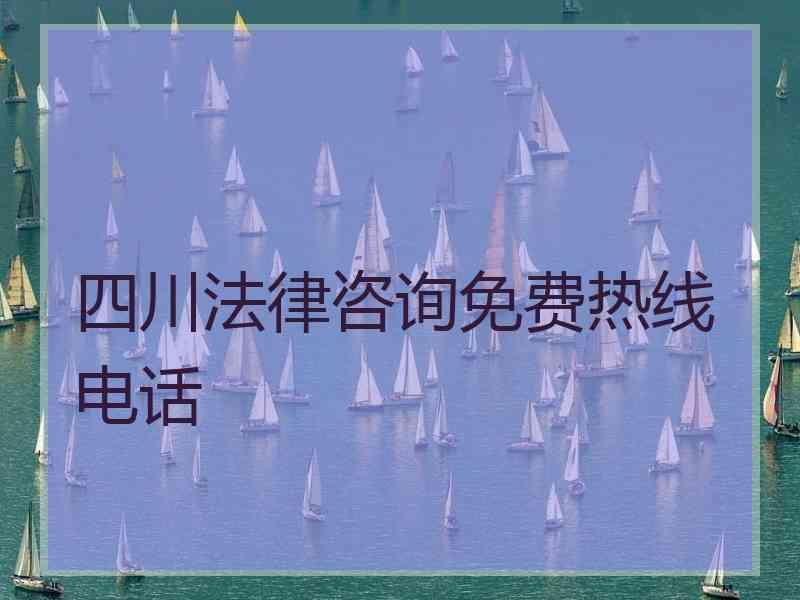 四川法律咨询免费热线电话